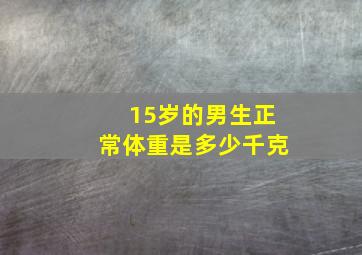 15岁的男生正常体重是多少千克